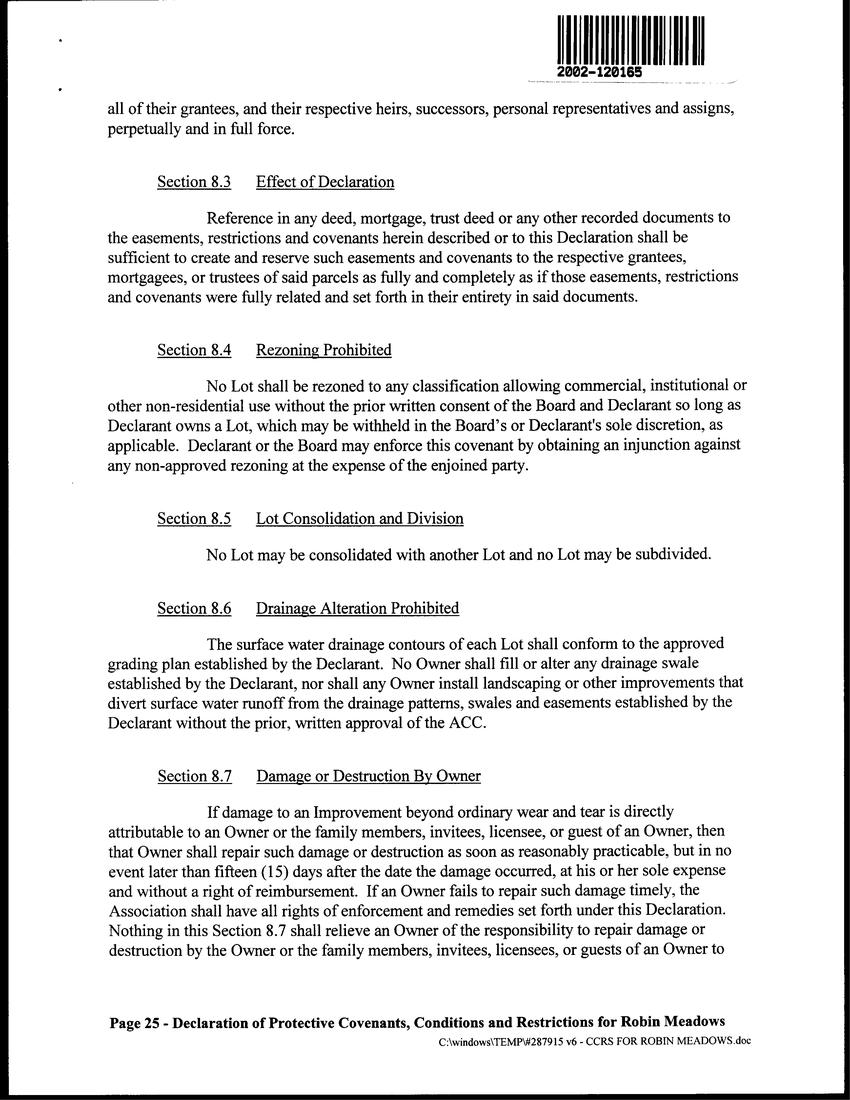 2002-120165

all of their grantees, and their respective heirs, successors, personal representatives and assigns, perpetually and in full force.

Section 8.3 Effect of Declaration

Reference in any deed, mortgage, trust deed or any other recorded documents to the easements, restrictions and covenants herein described or to this Declaration shall be sufficient to create and reserve such easements and covenants to the respective grantees, mortgagees, or trustees of said parcels as fully and completely as if those easements, restrictions and covenants were fully related and set forth in their entirety in said documents.

Section 8.4 Rezoning Prohibited

No Lot shall be rezoned to any classification allowing commercial, institutional or other non-residential use without the prior written consent of the Board and Declarant so long as Declarant owns a Lot, which may be withheld in the Board's or Declarant's sole discretion, as applicable. Declarant or the Board may enforce this covenant by obtaining an injunction against any non-approved rezoning at the expense of the enjoined party.

Section 8.5 Lot Consolidation and Division

No Lot may be consolidated with another Lot and no Lot may be subdivided.

Section 8.6 Drainage Alteration Prohibited

The surface water drainage contours of each Lot shall conform to the approved grading plan established by the Declarant. No Owner shall fill or alter any drainage swale established by the Declarant, nor shall any Owner install landscaping or other improvements that divert surface water runoff from the drainage patterns, swales and easements established by the Declarant without the prior, written approval of the ACC.

Section 8.7 Damage or Destruction By Owner

If damage to an Improvement beyond ordinary wear and tear is directly attributable to an Owner or the family members, invitees, licensee, or guest of an Owner, then that Owner shall repair such damage or destruction as soon as reasonably practicable, but in no event later than fifteen (15) days after the date the damage occurred, at his or her sole expense and without a right of reimbursement. If an Owner fails to repair such damage timely, the Association shall have all rights of enforcement and remedies set forth under this Declaration. Nothing in this Section 8.7 shall relieve an Owner of the responsibility to repair damage or destruction by the Owner or the family members, invitees, licensees, or guests of an Owner to

Page 25 - Declaration of Protective Covenants, Conditions and Restrictions for Robin Meadows
C:\windows\TEMP\#287915 v6 - CCRS FOR ROBIN MEADOWS.doc